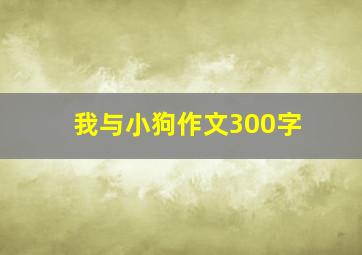 我与小狗作文300字